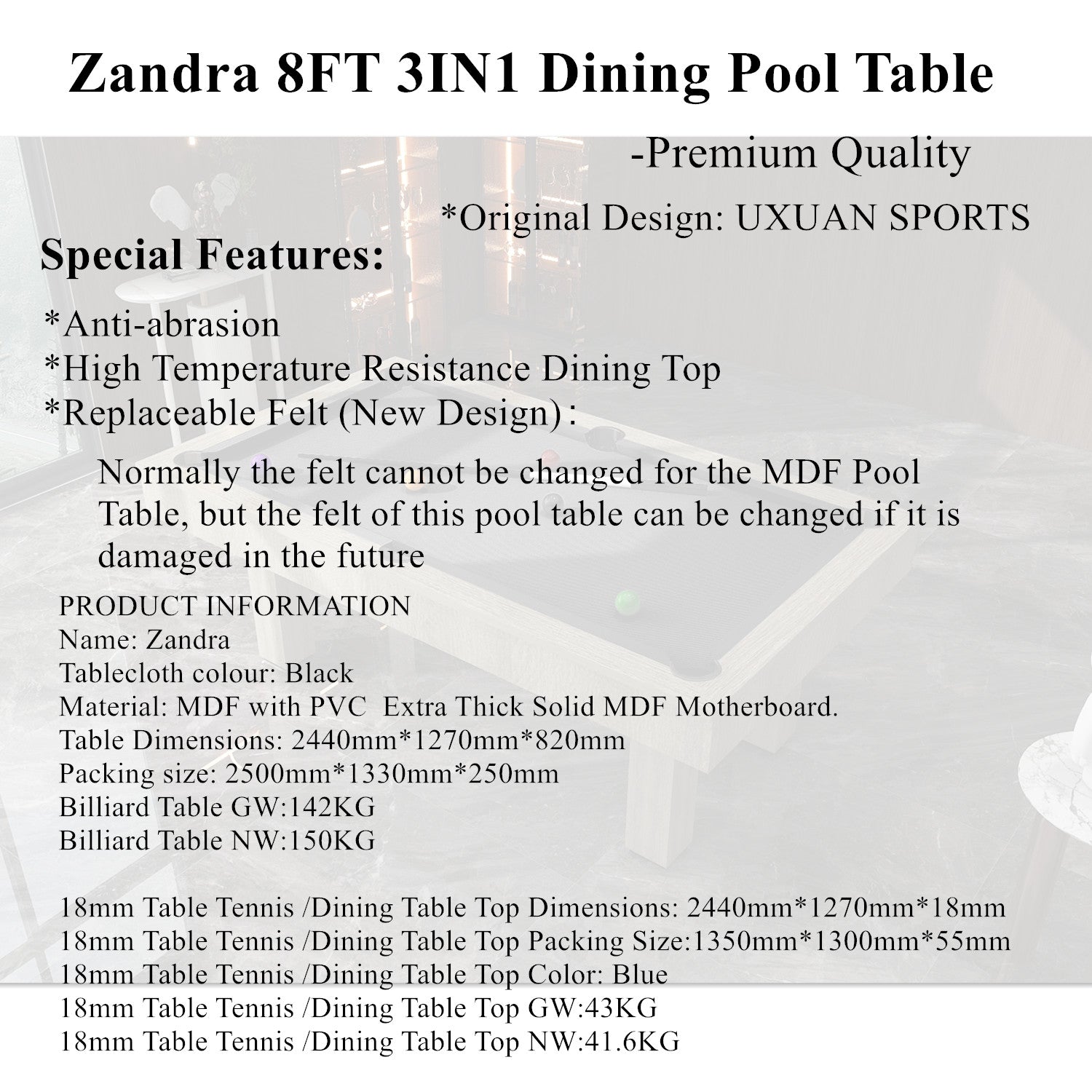 Zandra 8FT 3IN1 Dining Pool Table

-Premium Quality

*Original Design: UXUAN SPORTS

Special Features:

*Anti-abrasion
*High Temperature Resistance Dining Top
*Replaceable Felt (New Design):

Normally the felt cannot be changed for the MDF Pool Table, but the felt of this pool table can be changed if it is damaged in the future

PRODUCT INFORMATION
Name: Zandra
Tablecloth colour: Black
Material: MDF with PVC Extra Thick Solid MDF Motherboard.
Table Dimensions: 2440mm*1270mm*820mm
Packing size: 2500mm*1330mm*250mm
Billiard Table GW:142KG
Billiard Table NW:150KG

18mm Table Tennis /Dining Table Top Dimensions: 2440mm*1270mm*18mm
18mm Table Tennis /Dining Table Top Packing Size:1350mm*1300mm*55mm
18mm Table Tennis /Dining Table Top Color: Blue
18mm Table Tennis /Dining Table Top GW:43KG
18mm Table Tennis /Dining Table Top NW:41.6KG